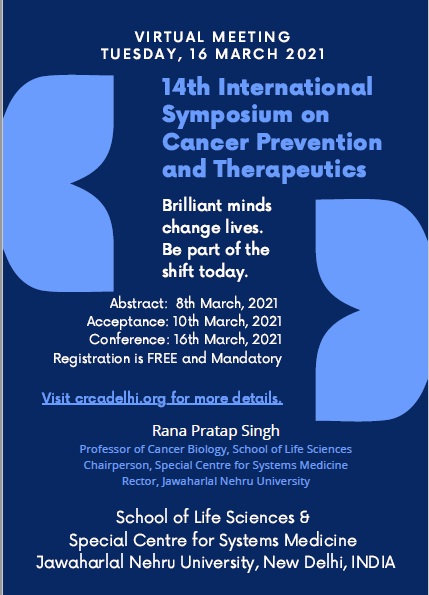 VIRTUAL MEETING
TUESDAY, 16 MARCH 2021

14th International Symposium on Cancer Prevention and Therapeutics

Brilliant minds change lives. Be part of the shift today.

Abstract: 8th March, 2021
Acceptance: 10th March, 2021
Conference: 16th March, 2021
Registration is FREE and Mandatory

Visit crcadelhi.org for more details.

Rana Pratap Singh
Professor of Cancer Biology, School of Life Sciences
Chairperson, Special Centre for Systems Medicine
Rector, Jawaharlal Nehru University

School of Life Sciences &
Special Centre for Systems Medicine
Jawaharlal Nehru University, New Delhi, INDIA